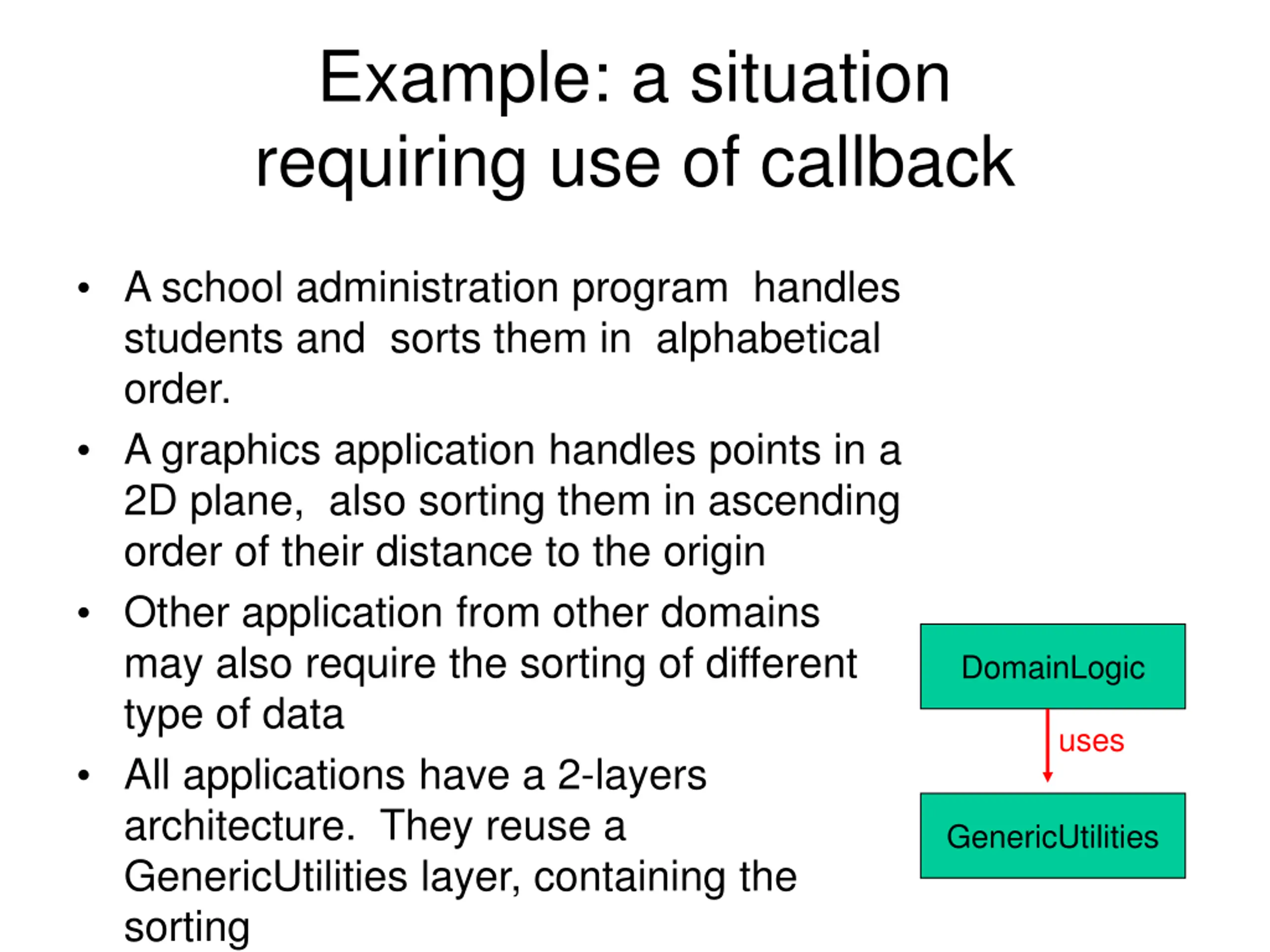 Example: a situation requiring use of callback

• A school administration program handles students and sorts them in alphabetical order.

• A graphics application handles points in a 2D plane, also sorting them in ascending order of their distance to the origin

• Other application from other domains may also require the sorting of different type of data

• All applications have a 2-layers architecture. They reuse a GenericUtilities layer, containing the sorting

DomainLogic

uses

GenericUtilities